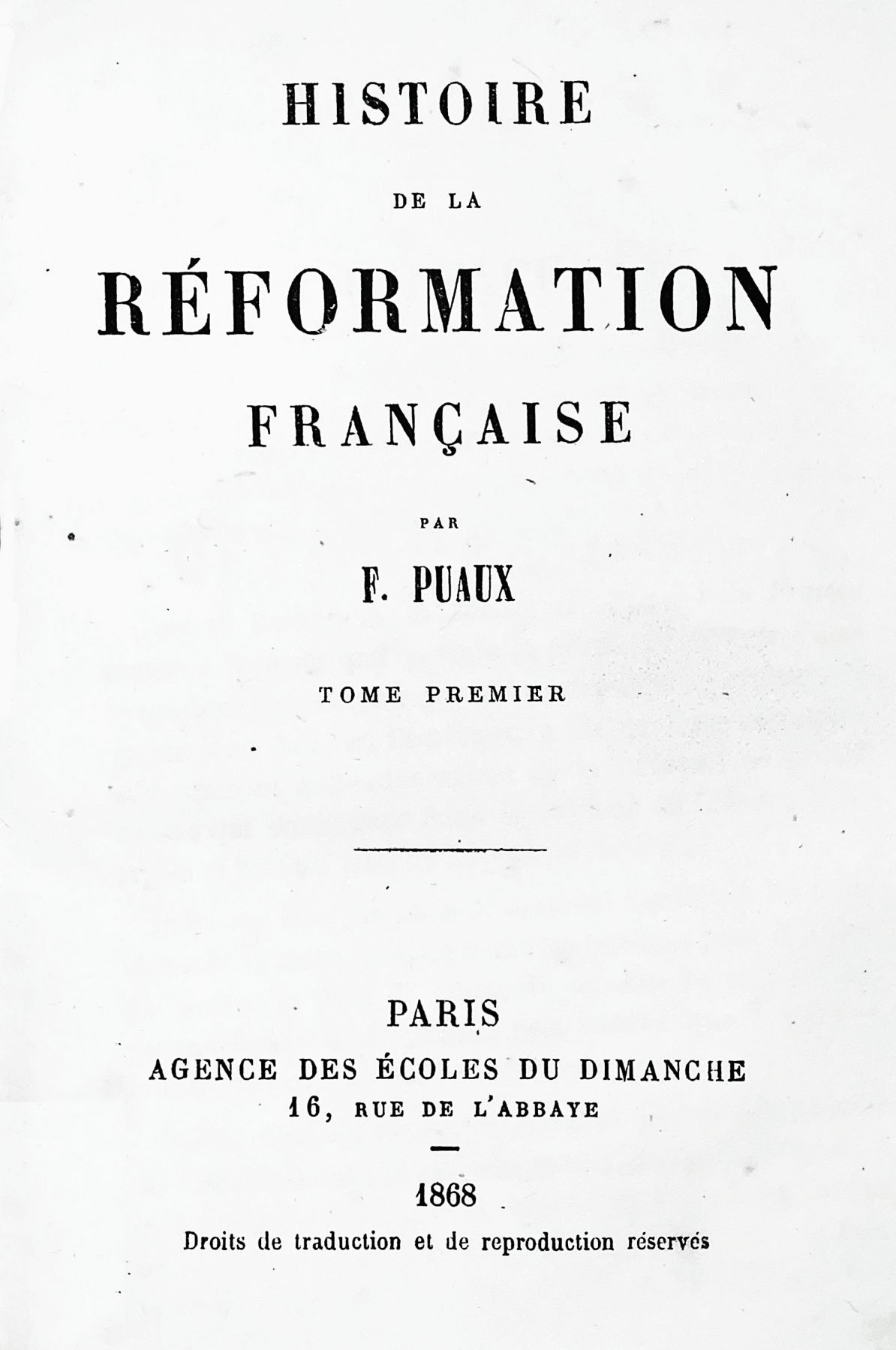 HISTOIRE

DE LA

RÉFORMATION

FRANÇAISE

PAR

F. PUAUX

TOME PREMIER

PARIS

AGENCE DES ÉCOLES DU DIMANCHE

16, RUE DE L'ABBAYE

1868

Droits de traduction et de reproduction réservés